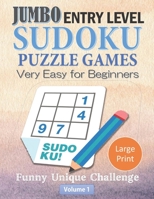 JUMBO ENTRY LEVEL
SUDOKU
PUZZLE GAMES
Very Easy for Beginners

|   |   | 1 |
|---|---|---|
|   |   | 4 |
| 9 | 7 |   |

SUDO KU!

Large Print

Funny Unique Challenge

Volume 1